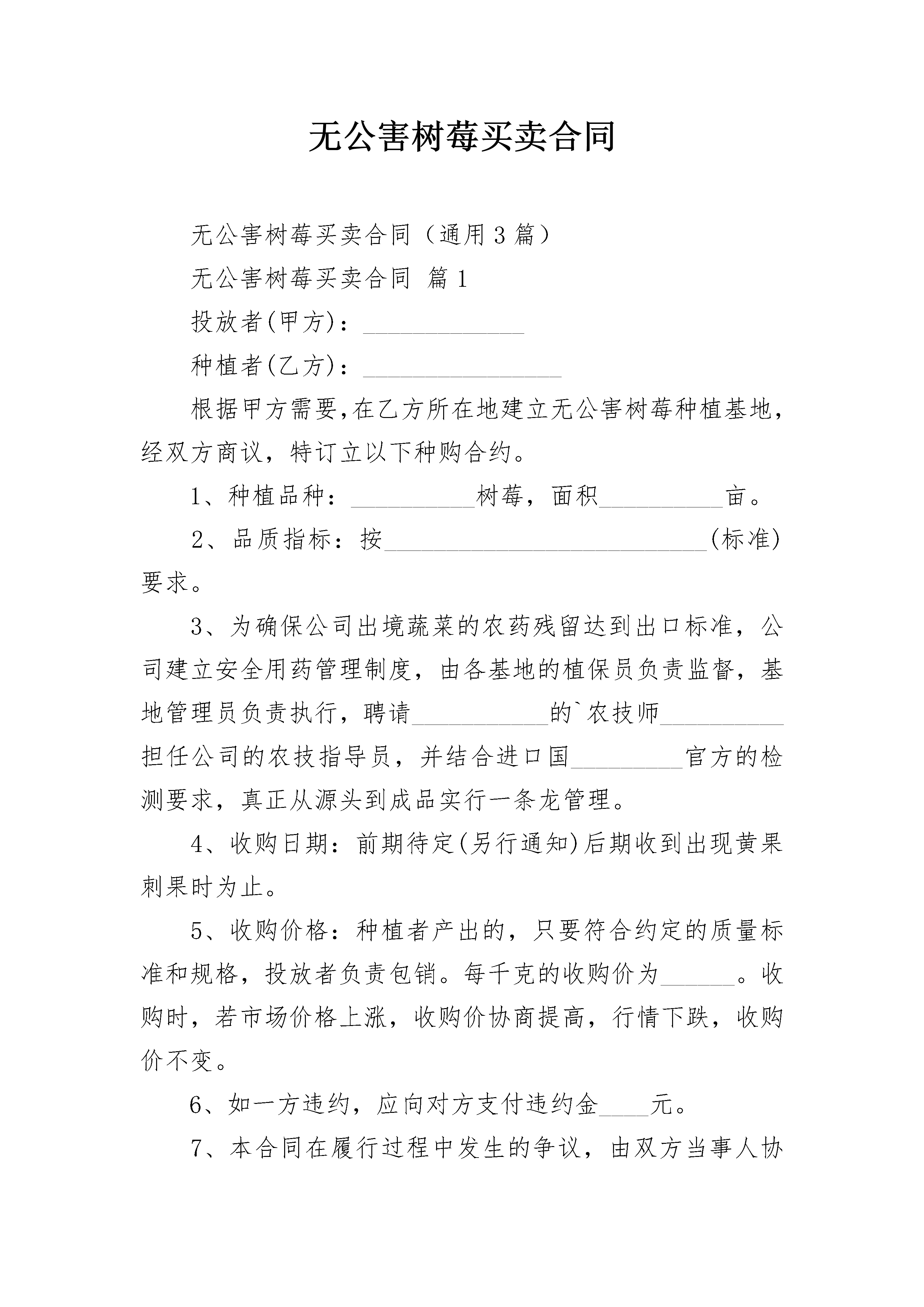 无公害树莓买卖合同

无公害树莓买卖合同（通用3篇）

无公害树莓买卖合同 篇1

投放者(甲方)：_____________

种植者(乙方)：________________

根据甲方需要,在乙方所在地建立无公害树莓种植基地,经双方商议，特订立以下种购合约。

1、种植品种：__________树莓，面积__________亩。

2、品质指标：按__________________________(标准)要求。

3、为确保公司出境蔬菜的农药残留达到出口标准，公司建立安全用药管理制度，由各基地的植保员负责监督，基地管理员负责执行，聘请___________的`农技师__________担任公司的农技指导员，并结合进口国_________官方的检测要求，真正从源头到成品实行一条龙管理。

4、收购日期：前期待定(另行通知)后期收到出现黄果刺果时为止。

5、收购价格：种植者产出的，只要符合约定的质量标准和规格，投放者负责包销。每千克的收购价为______。收购时，若市场价格上涨，收购价协商提高，行情下跌，收购价不变。

6、如一方违约，应向对方支付违约金____元。

7、本合同在履行过程中发生的争议，由双方当事人协